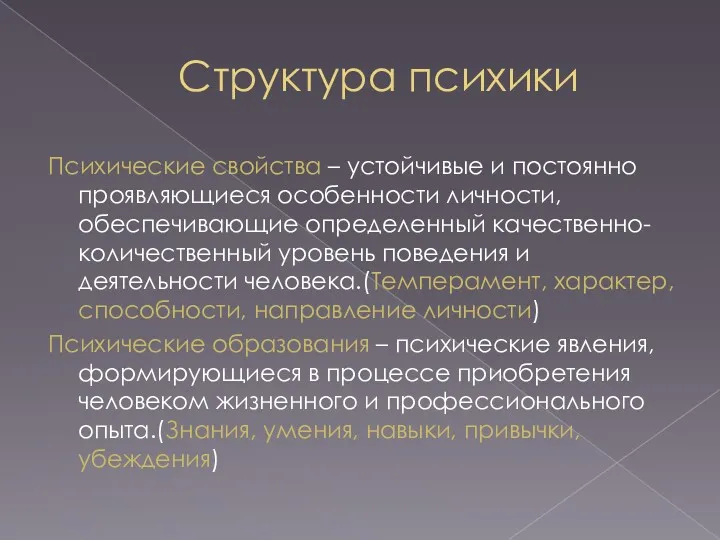 Структура психики

Психические свойства – устойчивые и постоянно проявляющиеся особенности личности, обеспечивающие определенный качественно-количественный уровень поведения и деятельности человека.(Темперамент, характер, способности, направление личности)

Психические образования – психические явления, формирующиеся в процессе приобретения человеком жизненного и профессионального опыта.(Знания, умения, навыки, привычки, убеждения)